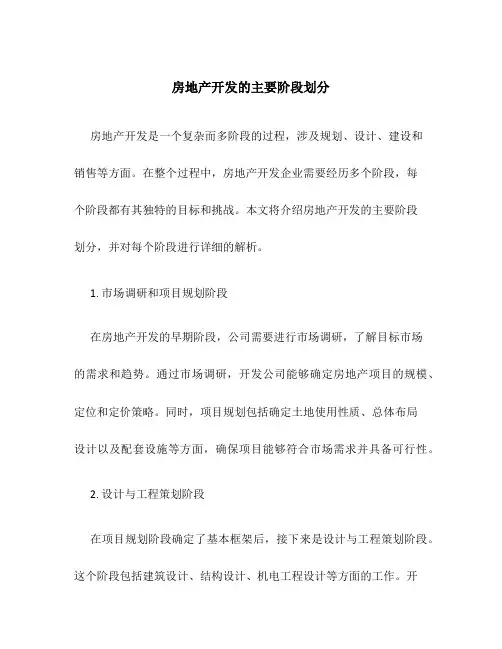 房地产开发的主要阶段划分

房地产开发是一个复杂而多阶段的过程，涉及规划、设计、建设和销售等方面。在整个过程中，房地产开发企业需要经历多个阶段，每个阶段都有其独特的目标和挑战。本文将介绍房地产开发的主要阶段划分，并对每个阶段进行详细的解析。

1. 市场调研和项目规划阶段

在房地产开发的早期阶段，公司需要进行市场调研，了解目标市场的需求和趋势。通过市场调研，开发公司能够确定房地产项目的规模、定位和定价策略。同时，项目规划包括确定土地使用性质、总体布局设计以及配套设施等方面，确保项目能够符合市场需求并具备可行性。

2. 设计与工程策划阶段

在项目规划阶段确定了基本框架后，接下来是设计与工程策划阶段。这个阶段包括建筑设计、结构设计、机电工程设计等方面的工作。开